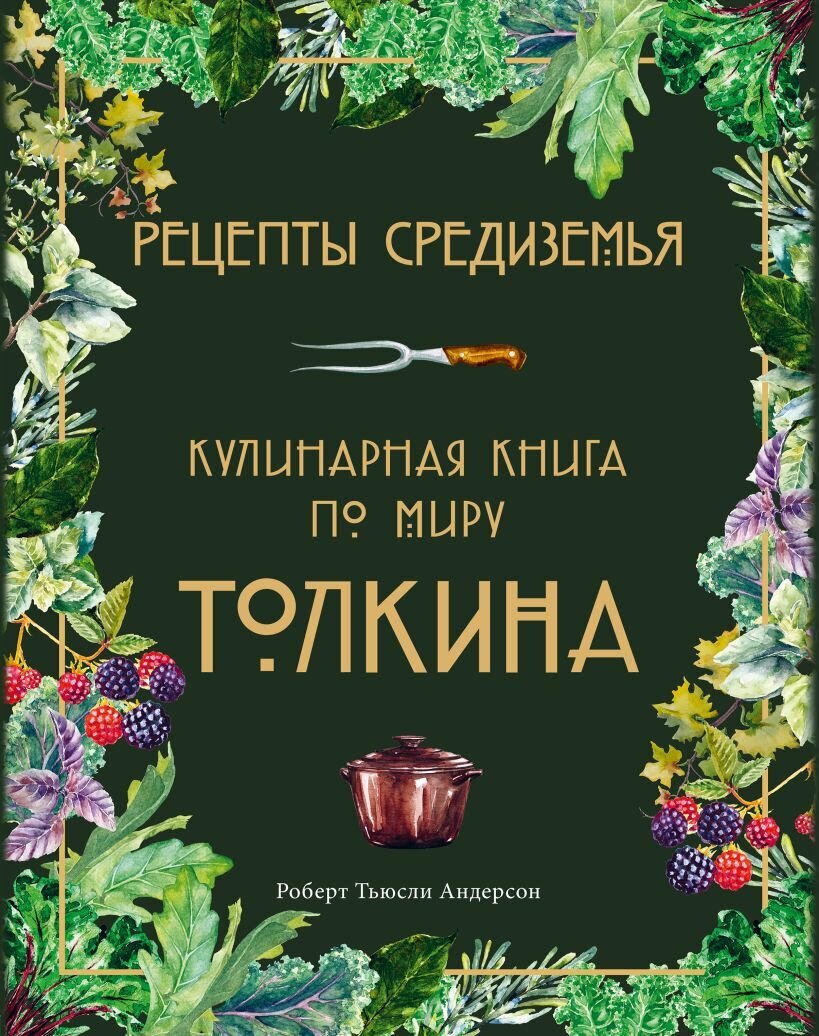 РЕЦЕПТЫ СРЕДИЗЕМЬЯ

КУЛИНАРНАЯ КНИГА ПО МИРУ

ТОЛКИНА

Роберт Тьюсли Андерсон